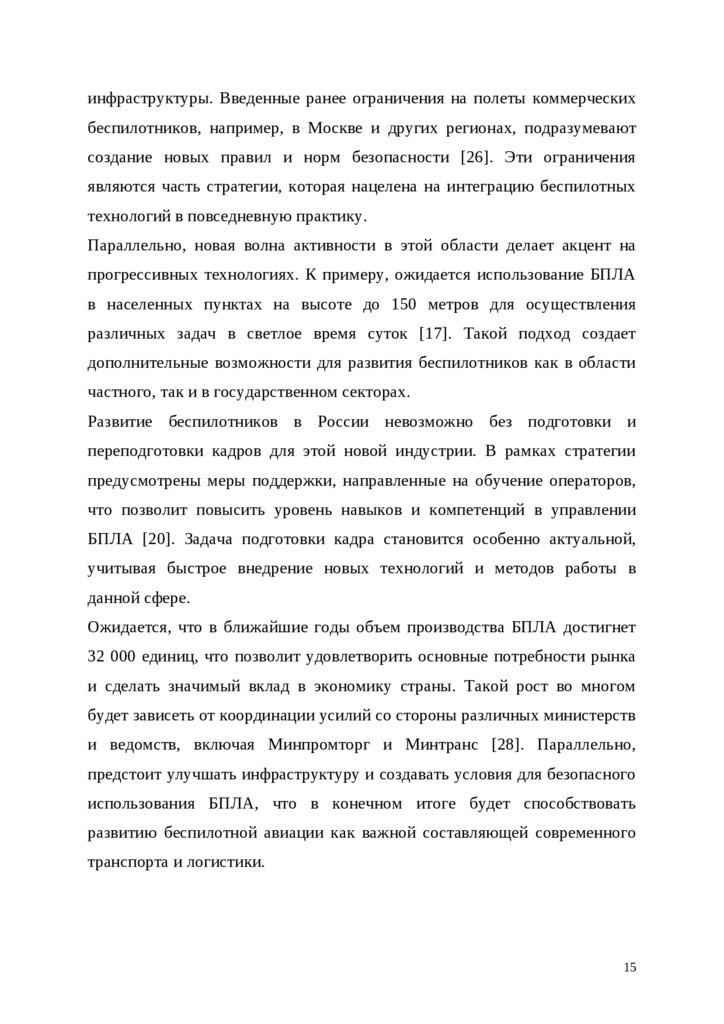 инфраструктуры. Введенные ранее ограничения на полеты коммерческих беспилотников, например, в Москве и других регионах, подразумевают создание новых правил и норм безопасности [26]. Эти ограничения являются часть стратегии, которая нацелена на интеграцию беспилотных технологий в повседневную практику.

Параллельно, новая волна активности в этой области делает акцент на прогрессивных технологиях. К примеру, ожидается использование БПЛА в населенных пунктах на высоте до 150 метров для осуществления различных задач в светлое время суток [17]. Такой подход создает дополнительные возможности для развития беспилотников как в области частного, так и в государственном секторах.

Развитие беспилотников в России невозможно без подготовки и переподготовки кадров для этой новой индустрии. В рамках стратегии предусмотрены меры поддержки, направленные на обучение операторов, что позволит повысить уровень навыков и компетенций в управлении БПЛА [20]. Задача подготовки кадра становится особенно актуальной, учитывая быстрое внедрение новых технологий и методов работы в данной сфере.

Ожидается, что в ближайшие годы объем производства БПЛА достигнет 32 000 единиц, что позволит удовлетворить основные потребности рынка и сделать значимый вклад в экономику страны. Такой рост во многом будет зависеть от координации усилий со стороны различных министерств и ведомств, включая Минпромторг и Минтранс [28]. Параллельно, предстоит улучшать инфраструктуру и создавать условия для безопасного использования БПЛА, что в конечном итоге будет способствовать развитию беспилотной авиации как важной составляющей современного транспорта и логистики.

15